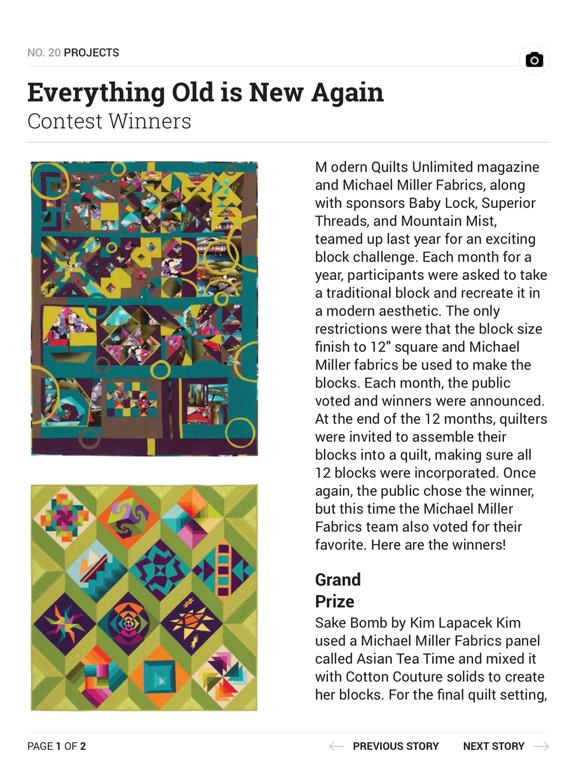 NO. 20 PROJECTS

Everything Old is New Again

Contest Winners

M odern Quilts Unlimited magazine and Michael Miller Fabrics, along with sponsors Baby Lock, Superior Threads, and Mountain Mist, teamed up last year for an exciting block challenge. Each month for a year, participants were asked to take a traditional block and recreate it in a modern aesthetic. The only restrictions were that the block size finish to 12" square and Michael Miller fabrics be used to make the blocks. Each month, the public voted and winners were announced. At the end of the 12 months, quilters were invited to assemble their blocks into a quilt, making sure all 12 blocks were incorporated. Once again, the public chose the winner, but this time the Michael Miller Fabrics team also voted for their favorite. Here are the winners!

Grand Prize

Sake Bomb by Kim Lapacek Kim used a Michael Miller Fabrics panel called Asian Tea Time and mixed it with Cotton Couture solids to create her blocks. For the final quilt setting,

PAGE 1 OF 2

PREVIOUS STORY

NEXT STORY